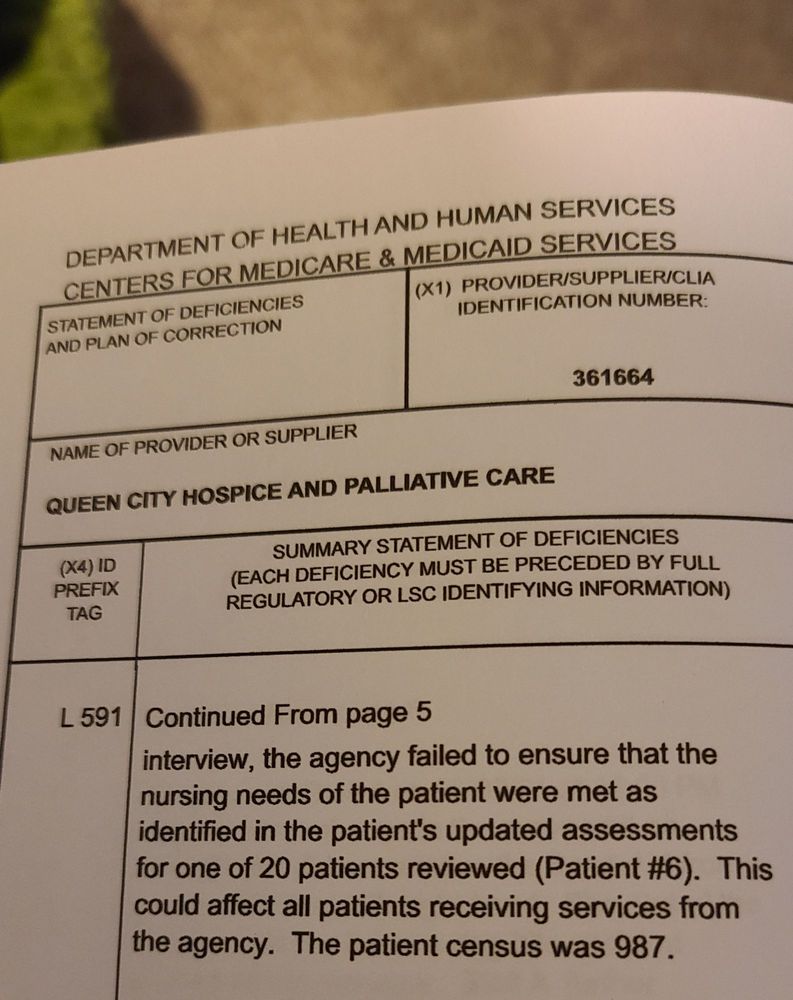 DEPARTMENT OF HEALTH AND HUMAN SERVICES
CENTERS FOR MEDICARE & MEDICAID SERVICES

STATEMENT OF DEFICIENCIES
AND PLAN OF CORRECTION

(X1) PROVIDER/SUPPLIER/CLIA
IDENTIFICATION NUMBER:

361664

NAME OF PROVIDER OR SUPPLIER

QUEEN CITY HOSPICE AND PALLIATIVE CARE

(X4) ID
PREFIX
TAG

SUMMARY STATEMENT OF DEFICIENCIES
(EACH DEFICIENCY MUST BE PRECEDED BY FULL
REGULATORY OR LSC IDENTIFYING INFORMATION)

L 591

Continued From page 5

interview, the agency failed to ensure that the nursing needs of the patient were met as identified in the patient's updated assessments for one of 20 patients reviewed (Patient #6). This could affect all patients receiving services from the agency. The patient census was 987.